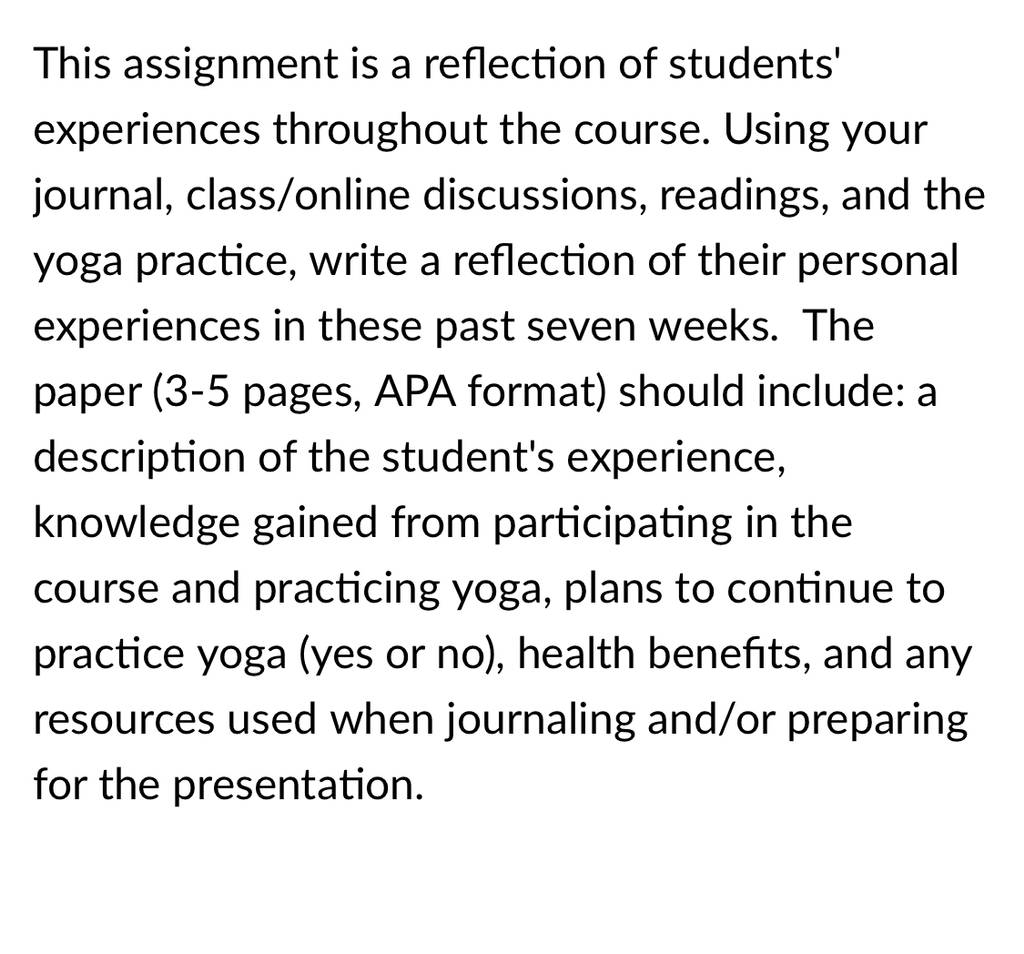 This assignment is a reflection of students' experiences throughout the course. Using your journal, class/online discussions, readings, and the yoga practice, write a reflection of their personal experiences in these past seven weeks.  The paper (3-5 pages, APA format) should include: a description of the student's experience, knowledge gained from participating in the course and practicing yoga, plans to continue to practice yoga (yes or no), health benefits, and any resources used when journaling and/or preparing for the presentation.